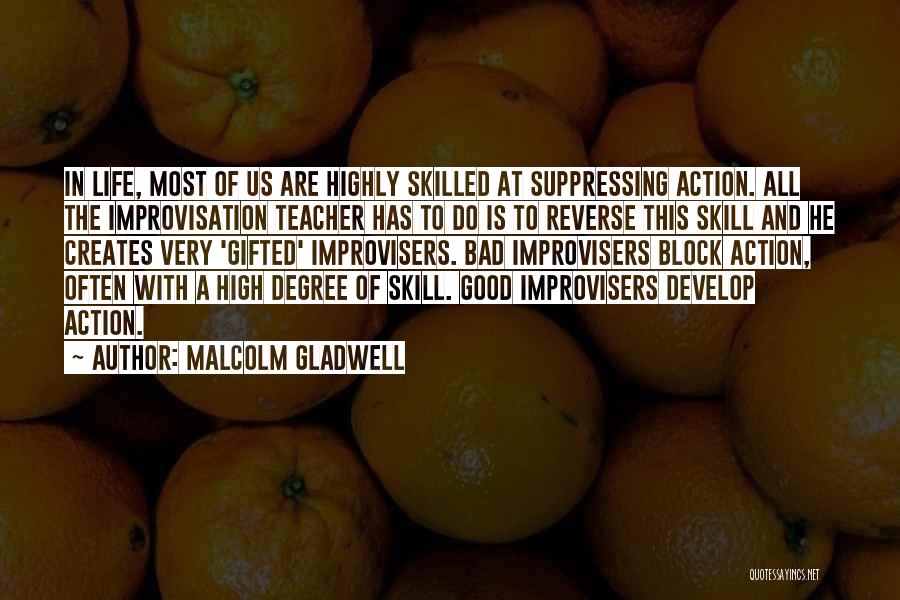 IN LIFE, MOST OF US ARE HIGHLY SKILLED AT SUPPRESSING ACTION. ALL THE IMPROVISATION TEACHER HAS TO DO IS TO REVERSE THIS SKILL AND HE CREATES VERY 'GIFTED' IMPROVISERS. BAD IMPROVISERS BLOCK ACTION, OFTEN WITH A HIGH DEGREE OF SKILL. GOOD IMPROVISERS DEVELOP ACTION.

~ AUTHOR: MALCOLM GLADWELL

QUOTESSAYINGS.NET